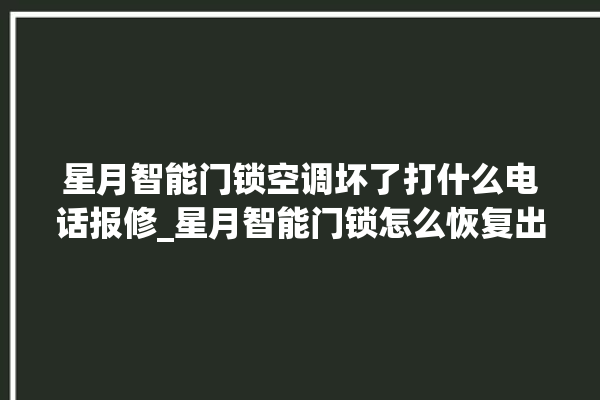 星月智能门锁空调坏了打什么电话报修_星月智能门锁怎么恢复出